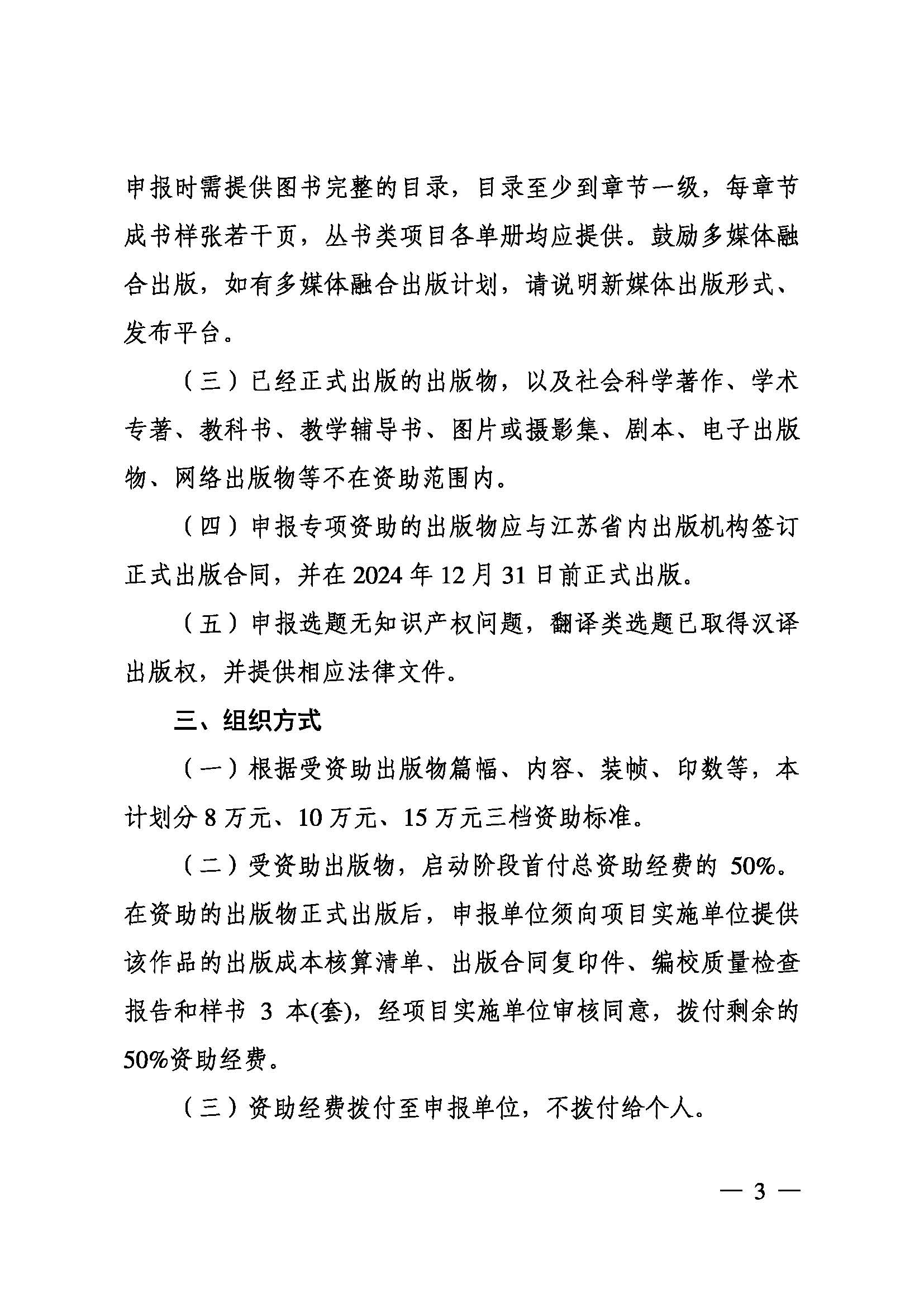 申报时需提供图书完整的目录，目录至少到章节一级，每章节成书样张若干页，丛书类项目各单册均应提供。鼓励多媒体融合出版，如有多媒体融合出版计划，请说明新媒体出版形式、发布平台。

（三）已经正式出版的出版物，以及社会科学著作、学术专著、教科书、教学辅导书、图片或摄影集、剧本、电子出版物、网络出版物等不在资助范围内。

（四）申报专项资助的出版物应与江苏省内出版机构签订正式出版合同，并在 2024 年 12 月 31 日前正式出版。

（五）申报选题无知识产权问题，翻译类选题已取得汉译出版权，并提供相应法律文件。

三、组织方式

（一）根据受资助出版物篇幅、内容、装帧、印数等，本计划分 8 万元、10 万元、15 万元三档资助标准。

（二）受资助出版物，启动阶段首付总资助经费的 50%。在资助的出版物正式出版后，申报单位须向项目实施单位提供该作品的出版成本核算清单、出版合同复印件、编校质量检查报告和样书 3 本(套)，经项目实施单位审核同意，拨付剩余的 50%资助经费。

（三）资助经费拨付至申报单位，不拨付给个人。

— 3 —